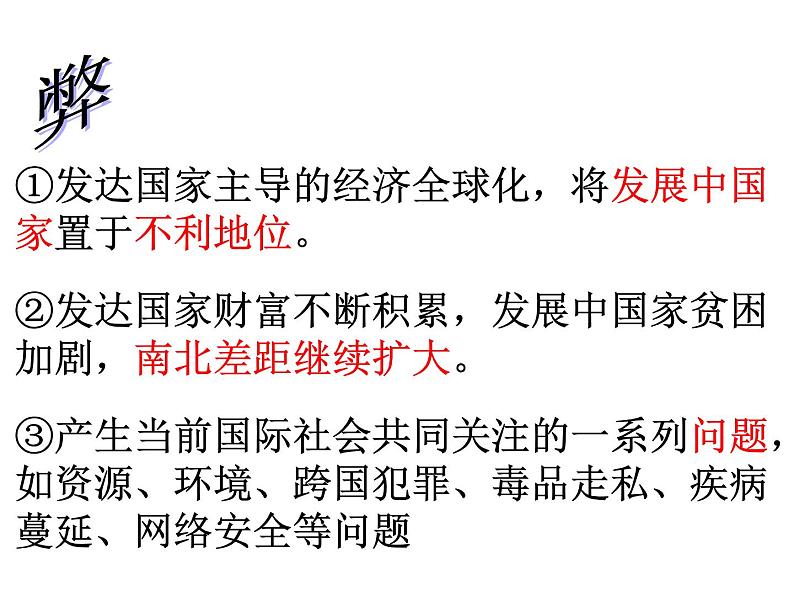 弊

①发达国家主导的经济全球化，将发展中国家置于不利地位。

②发达国家财富不断积累，发展中国家贫困加剧，南北差距继续扩大。

③产生当前国际社会共同关注的一系列问题，如资源、环境、跨国犯罪、毒品走私、疾病蔓延、网络安全等问题